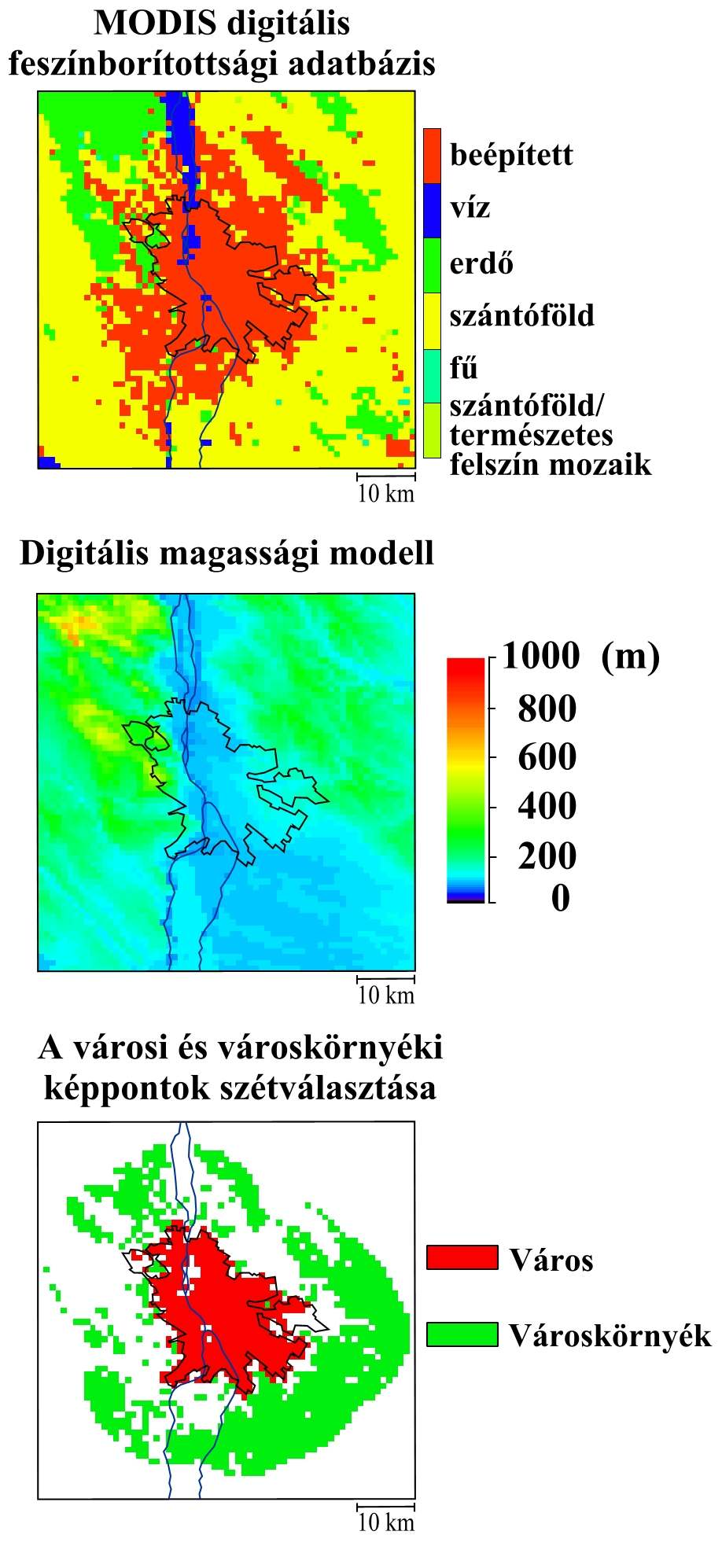 MODIS digitális feszínborítottsági adatbázis

beépített
víz
erdő
szántóföld
fű
szántóföld/ természetes felszín mozaik

10 km

Digitális magassági modell

1000 (m)
800
600
400
200
0

10 km

A városi és városkörnyéki képpontok szétválasztása

Város
Városkörnyék

10 km